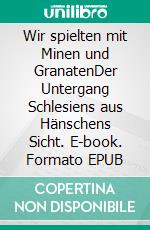 unilibro

Wir spielten mit Minen und GranatenDer Untergang Schlesiens aus Hänschens Sicht. E-book. Formato EPUB

COPERTINA NON DISPONIBILE